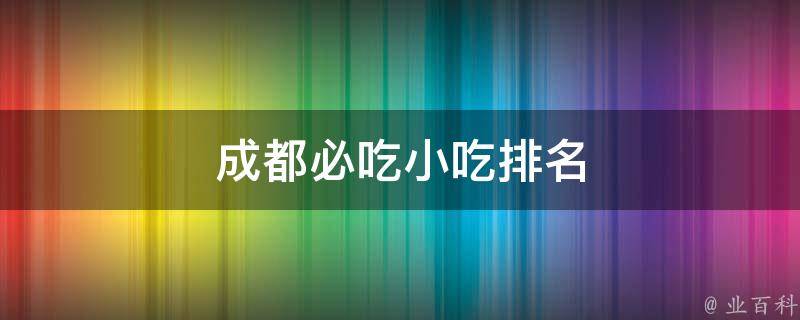 成都必吃小吃排名

@ 业百科